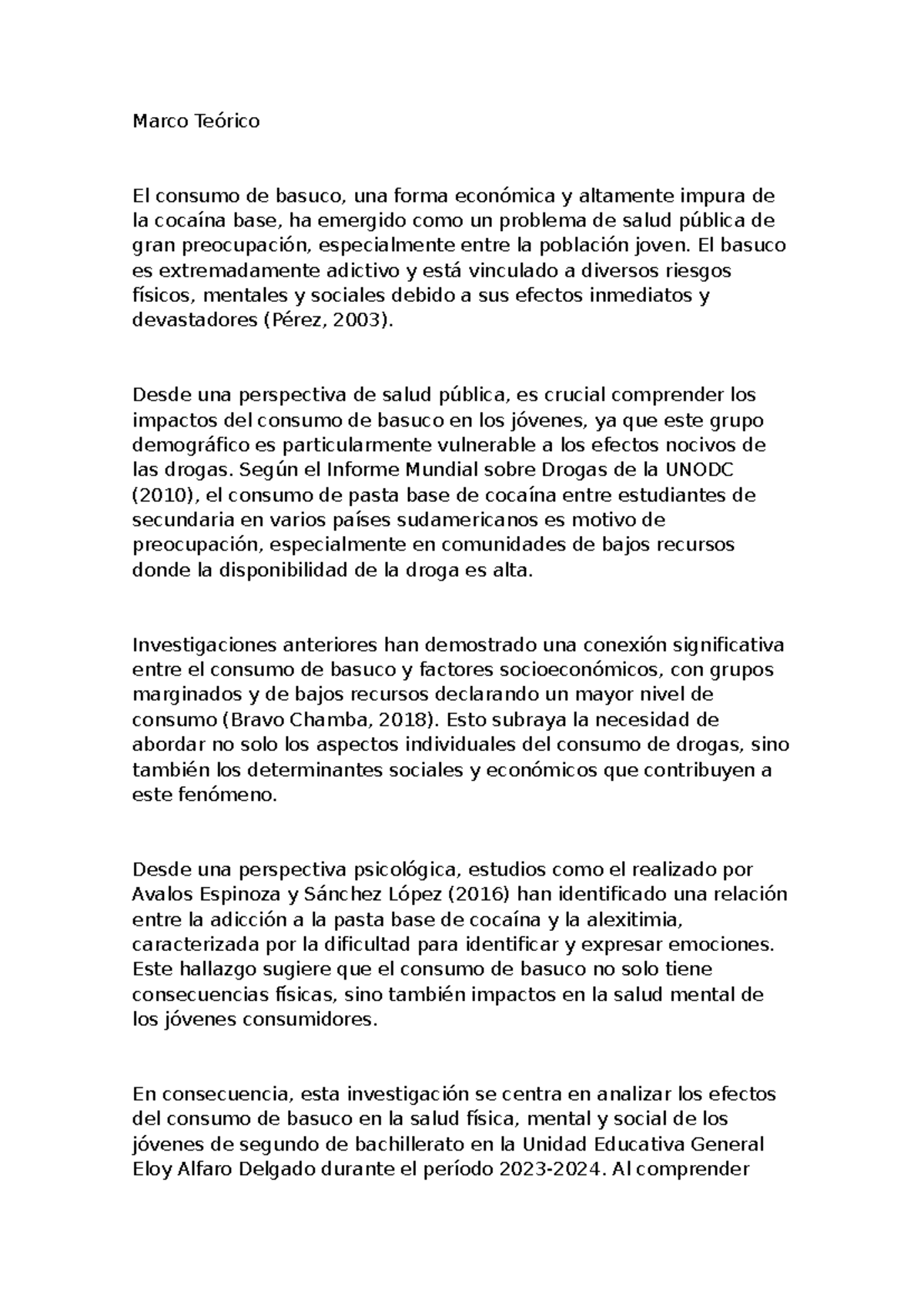 Marco Teórico

El consumo de basuco, una forma económica y altamente impura de la cocaína base, ha emergido como un problema de salud pública de gran preocupación, especialmente entre la población joven. El basuco es extremadamente adictivo y está vinculado a diversos riesgos físicos, mentales y sociales debido a sus efectos inmediatos y devastadores (Pérez, 2003).

Desde una perspectiva de salud pública, es crucial comprender los impactos del consumo de basuco en los jóvenes, ya que este grupo demográfico es particularmente vulnerable a los efectos nocivos de las drogas. Según el Informe Mundial sobre Drogas de la UNODC (2010), el consumo de pasta base de cocaína entre estudiantes de secundaria en varios países sudamericanos es motivo de preocupación, especialmente en comunidades de bajos recursos donde la disponibilidad de la droga es alta.

Investigaciones anteriores han demostrado una conexión significativa entre el consumo de basuco y factores socioeconómicos, con grupos marginados y de bajos recursos declarando un mayor nivel de consumo (Bravo Chamba, 2018). Esto subraya la necesidad de abordar no solo los aspectos individuales del consumo de drogas, sino también los determinantes sociales y económicos que contribuyen a este fenómeno.

Desde una perspectiva psicológica, estudios como el realizado por Avalos Espinoza y Sánchez López (2016) han identificado una relación entre la adicción a la pasta base de cocaína y la alexitimia, caracterizada por la dificultad para identificar y expresar emociones. Este hallazgo sugiere que el consumo de basuco no solo tiene consecuencias físicas, sino también impactos en la salud mental de los jóvenes consumidores.

En consecuencia, esta investigación se centra en analizar los efectos del consumo de basuco en la salud física, mental y social de los jóvenes de segundo de bachillerato en la Unidad Educativa General Eloy Alfaro Delgado durante el período 2023-2024. Al comprender